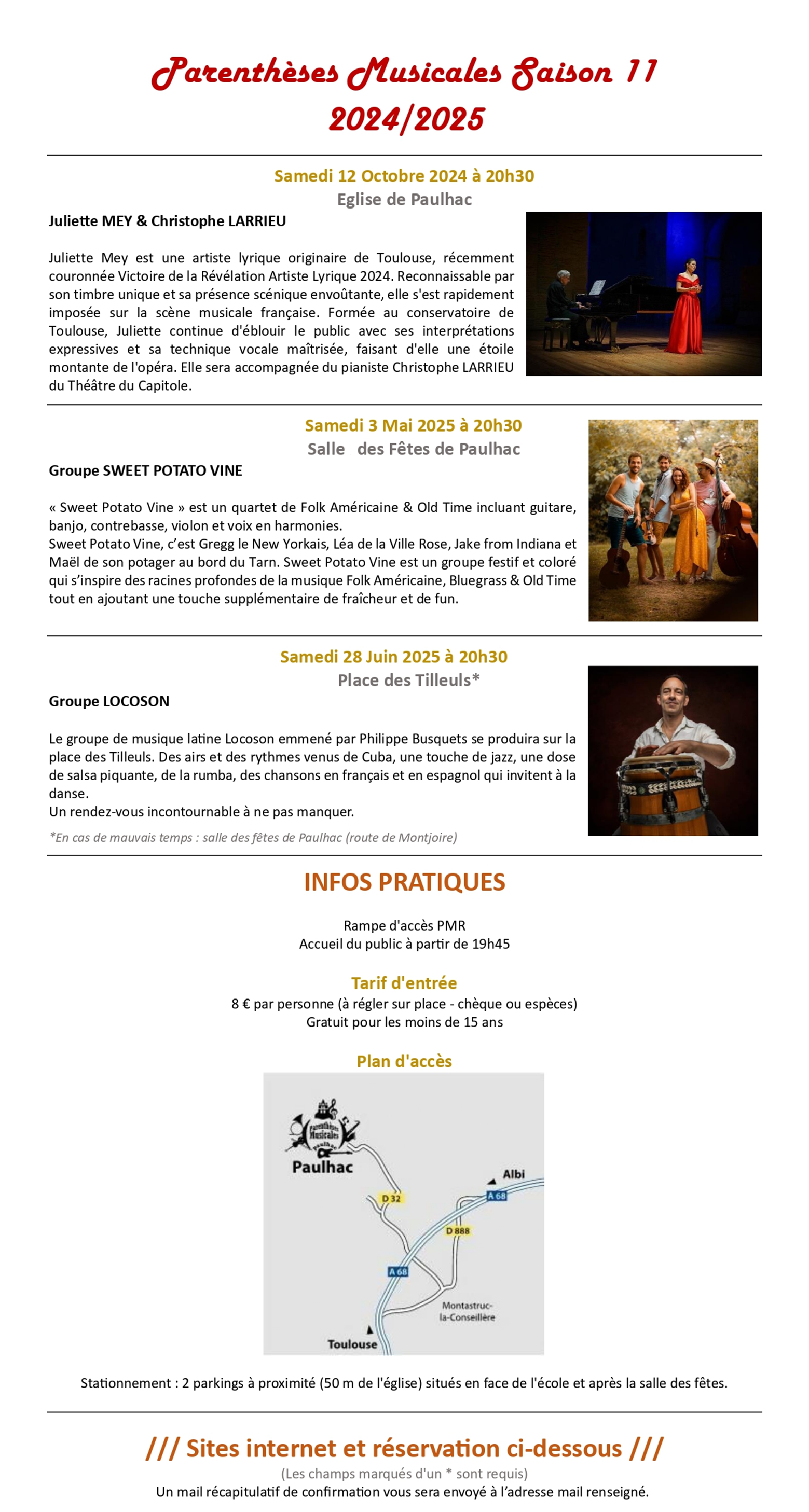 Parenthèses Musicales Saison 11
2024/2025

Samedi 12 Octobre 2024 à 20h30
Eglise de Paulhac

Juliette MEY & Christophe LARRIEU

Juliette Mey est une artiste lyrique originaire de Toulouse, récemment couronnée Victoire de la Révélation Artiste Lyrique 2024. Reconnaissable par son timbre unique et sa présence scénique envoûtante, elle s'est rapidement imposée sur la scène musicale française. Formée au conservatoire de Toulouse, Juliette continue d'éblouir le public avec ses interprétations expressives et sa technique vocale maîtrisée, faisant d'elle une étoile montante de l'opéra. Elle sera accompagnée du pianiste Christophe LARRIEU du Théâtre du Capitole.

Samedi 3 Mai 2025 à 20h30
Salle des Fêtes de Paulhac

Groupe SWEET POTATO VINE

« Sweet Potato Vine » est un quartet de Folk Américaine & Old Time incluant guitare, banjo, contrebasse, violon et voix en harmonies.
Sweet Potato Vine, c'est Gregg le New Yorkais, Léa de la Ville Rose, Jake from Indiana et Maël de son potager au bord du Tarn. Sweet Potato Vine est un groupe festif et coloré qui s'inspire des racines profondes de la musique Folk Américaine, Bluegrass & Old Time tout en ajoutant une touche supplémentaire de fraîcheur et de fun.

Samedi 28 Juin 2025 à 20h30
Place des Tilleuls*

Groupe LOCOSON

Le groupe de musique latine Locoson emmené par Philippe Busquets se produira sur la place des Tilleuls. Des airs et des rythmes venus de Cuba, une touche de jazz, une dose de salsa piquante, de la rumba, des chansons en français et en espagnol qui invitent à la danse.
Un rendez-vous incontournable à ne pas manquer.

*En cas de mauvais temps : salle des fêtes de Paulhac (route de Montjoire)

INFOS PRATIQUES

Rampe d'accès PMR
Accueil du public à partir de 19h45

Tarif d'entrée
8 € par personne (à régler sur place - chèque ou espèces)
Gratuit pour les moins de 15 ans

Plan d'accès

Parenthèses Musicales Paulhac
Paulhac
Albi
D 32
A 68
D 888
A 68
Montastruc-la-Conseillère
Toulouse

Stationnement : 2 parkings à proximité (50 m de l'église) situés en face de l'école et après la salle des fêtes.

/// Sites internet et réservation ci-dessous ///
(Les champs marqués d'un * sont requis)
Un mail récapitulatif de confirmation vous sera envoyé à l'adresse mail renseigné.